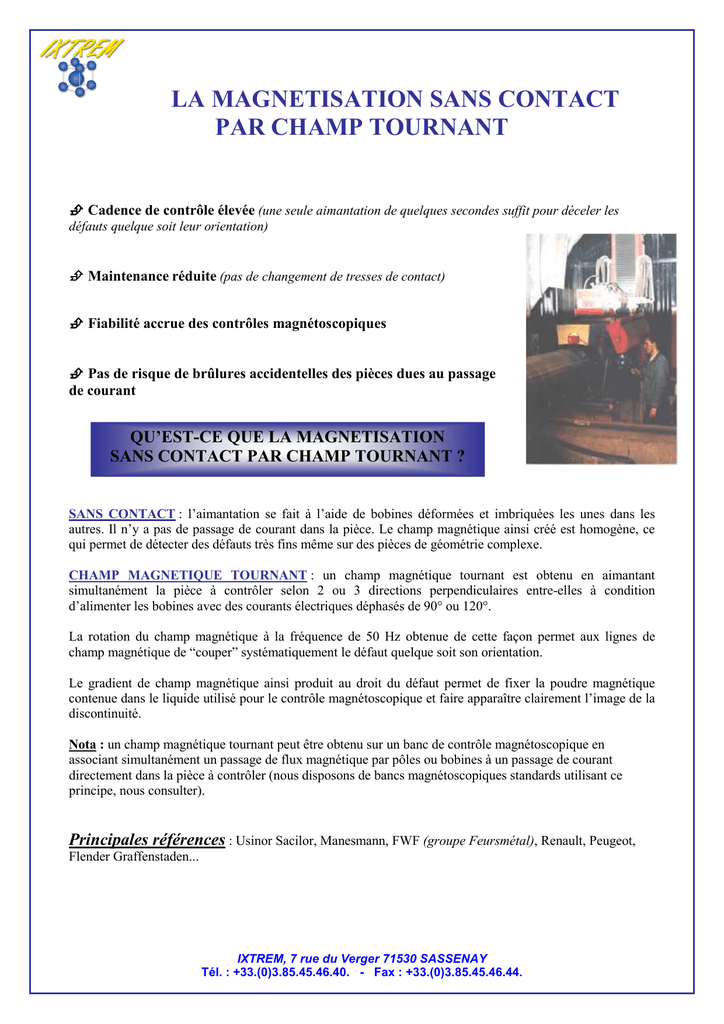 IXTREM

LA MAGNETISATION SANS CONTACT PAR CHAMP TOURNANT

Cadence de contrôle élevée (une seule aimantation de quelques secondes suffit pour déceler les défauts quelque soit leur orientation)

Maintenance réduite (pas de changement de tresses de contact)

Fiabilité accrue des contrôles magnétoscopiques

Pas de risque de brûlures accidentelles des pièces dues au passage de courant

QU'EST-CE QUE LA MAGNETISATION SANS CONTACT PAR CHAMP TOURNANT ?

SANS CONTACT : l'aimantation se fait à l'aide de bobines déformées et imbriquées les unes dans les autres. Il n'y a pas de passage de courant dans la pièce. Le champ magnétique ainsi créé est homogène, ce qui permet de détecter des défauts très fins même sur des pièces de géométrie complexe.

CHAMP MAGNETIQUE TOURNANT : un champ magnétique tournant est obtenu en aimantant simultanément la pièce à contrôler selon 2 ou 3 directions perpendiculaires entre-elles à condition d'alimenter les bobines avec des courants électriques déphasés de 90° ou 120°.

La rotation du champ magnétique à la fréquence de 50 Hz obtenue de cette façon permet aux lignes de champ magnétique de "couper" systématiquement le défaut quelque soit son orientation.

Le gradient de champ magnétique ainsi produit au droit du défaut permet de fixer la poudre magnétique contenue dans le liquide utilisé pour le contrôle magnétoscopique et faire apparaître clairement l'image de la discontinuité.

Nota : un champ magnétique tournant peut être obtenu sur un banc de contrôle magnétoscopique en associant simultanément un passage de flux magnétique par pôles ou bobines à un passage de courant directement dans la pièce à contrôler (nous disposons de bancs magnétoscopiques standards utilisant ce principe, nous consulter).

Principales références : Usinor Sacilor, Manesmann, FWF (groupe Feursmétal), Renault, Peugeot, Flender Graffenstaden...

IXTREM, 7 rue du Verger 71530 SASSENAY
Tél. : +33.(0)3.85.45.46.40. - Fax : +33.(0)3.85.45.46.44.